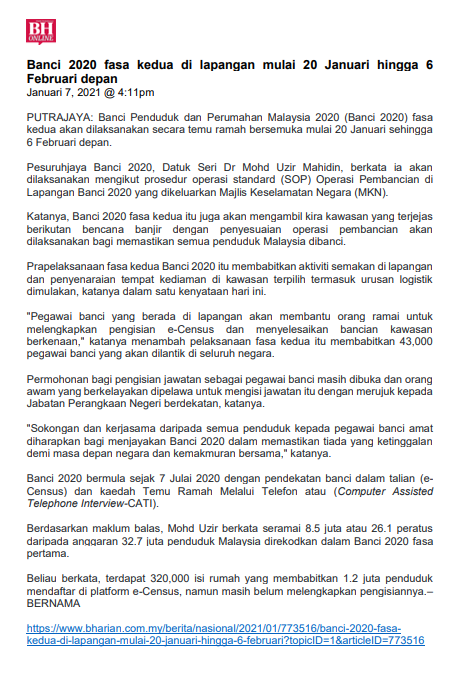 BH ONLINE

Banci 2020 fasa kedua di lapangan mulai 20 Januari hingga 6 Februari depan
Januari 7, 2021 @ 4:11pm

PUTRAJAYA: Banci Penduduk dan Perumahan Malaysia 2020 (Banci 2020) fasa kedua akan dilaksanakan secara temu ramah bersemuka mulai 20 Januari sehingga 6 Februari depan.

Pesuruhjaya Banci 2020, Datuk Seri Dr Mohd Uzir Mahidin, berkata ia akan dilaksanakan mengikut prosedur operasi standard (SOP) Operasi Pembancian di Lapangan Banci 2020 yang dikeluarkan Majlis Keselamatan Negara (MKN).

Katanya, Banci 2020 fasa kedua itu juga akan mengambil kira kawasan yang terjejas berikutan bencana banjir dengan penyesuaian operasi pembancian akan dilaksanakan bagi memastikan semua penduduk Malaysia dibanci.

Prapelaksanaan fasa kedua Banci 2020 itu membabitkan aktiviti semakan di lapangan dan penyenaraian tempat kediaman di kawasan terpilih termasuk urusan logistik dimulakan, katanya dalam satu kenyataan hari ini.

"Pegawai banci yang berada di lapangan akan membantu orang ramai untuk melengkapkan pengisian e-Census dan menyelesaikan bancian kawasan berkenaan," katanya menambah pelaksanaan fasa kedua itu membabitkan 43,000 pegawai banci yang akan dilantik di seluruh negara.

Permohonan bagi pengisian jawatan sebagai pegawai banci masih dibuka dan orang awam yang berkelayakan dipelawa untuk mengisi jawatan itu dengan merujuk kepada Jabatan Perangkaan Negeri berdekatan, katanya.

"Sokongan dan kerjasama daripada semua penduduk kepada pegawai banci amat diharapkan bagi menjayakan Banci 2020 dalam memastikan tiada yang ketinggalan demi masa depan negara dan kemakmuran bersama," katanya.

Banci 2020 bermula sejak 7 Julai 2020 dengan pendekatan banci dalam talian (e-Census) dan kaedah Temu Ramah Melalui Telefon atau (Computer Assisted Telephone Interview-CATI).

Berdasarkan maklum balas, Mohd Uzir berkata seramai 8.5 juta atau 26.1 peratus daripada anggaran 32.7 juta penduduk Malaysia direkodkan dalam Banci 2020 fasa pertama.

Beliau berkata, terdapat 320,000 isi rumah yang membabitkan 1.2 juta penduduk mendaftar di platform e-Census, namun masih belum melengkapkan pengisiannya.– BERNAMA

https://www.bharian.com.my/berita/nasional/2021/01/773516/banci-2020-fasa-kedua-di-lapangan-mulai-20-januari-hingga-6-februari?topicID=1&articleID=773516